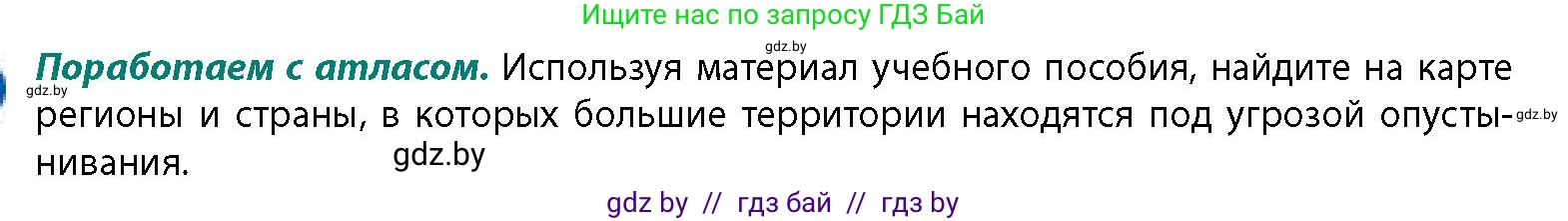 Ищите нас по запросу ГДЗ Бай

gdz.by

gdz.by

**Поработаем с атласом.** Используя материал учебного пособия, найдите на карте регионы и страны, в которых большие территории находятся под угрозой опустынивания.

gdz.by

gdz.by

gdz by // гдз бай // гдз by